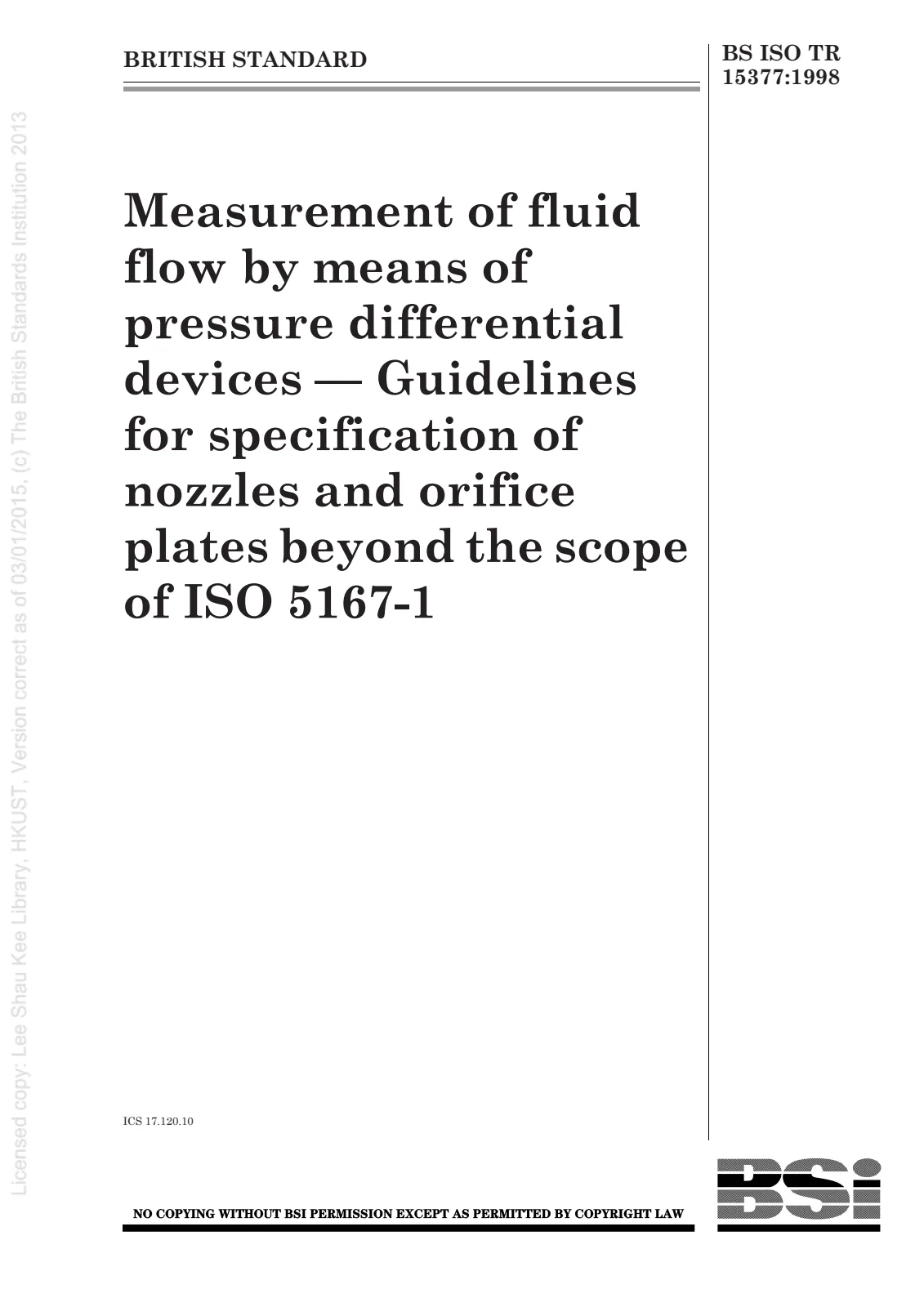 BRITISH STANDARD

BS ISO TR 15377:1998

Measurement of fluid flow by means of pressure differential devices — Guidelines for specification of nozzles and orifice plates beyond the scope of ISO 5167-1

ICS 17.120.10

NO COPYING WITHOUT BSI PERMISSION EXCEPT AS PERMITTED BY COPYRIGHT LAW

BSi

Licensed copy: Lee Shau Kee Library, HKUST, Version correct as of 03/01/2015, (c) The British Standards Institution 2013